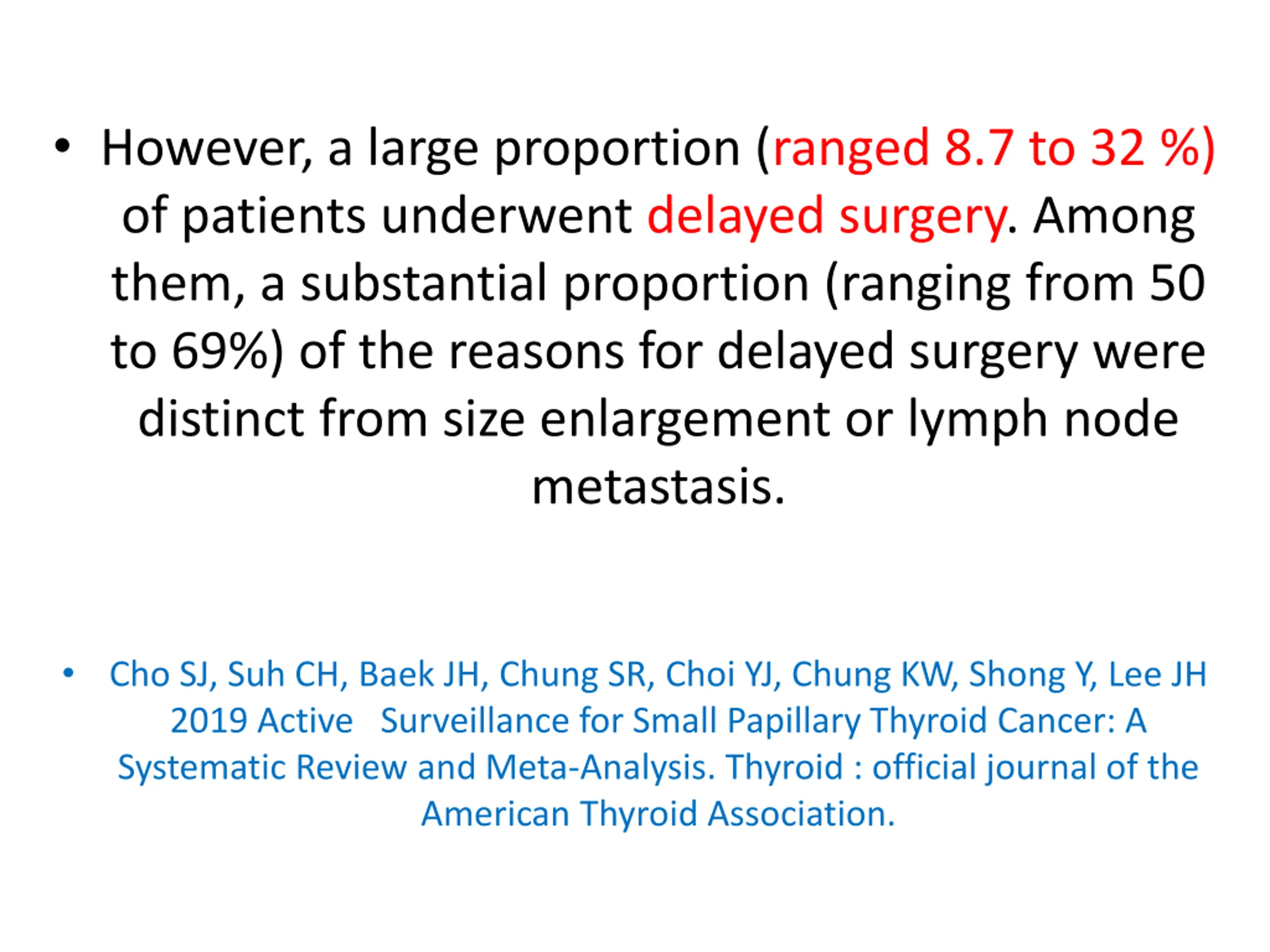 • However, a large proportion (ranged 8.7 to 32 %) of patients underwent delayed surgery. Among them, a substantial proportion (ranging from 50 to 69%) of the reasons for delayed surgery were distinct from size enlargement or lymph node metastasis.

• Cho SJ, Suh CH, Baek JH, Chung SR, Choi YJ, Chung KW, Shong Y, Lee JH 2019 Active Surveillance for Small Papillary Thyroid Cancer: A Systematic Review and Meta-Analysis. Thyroid : official journal of the American Thyroid Association.